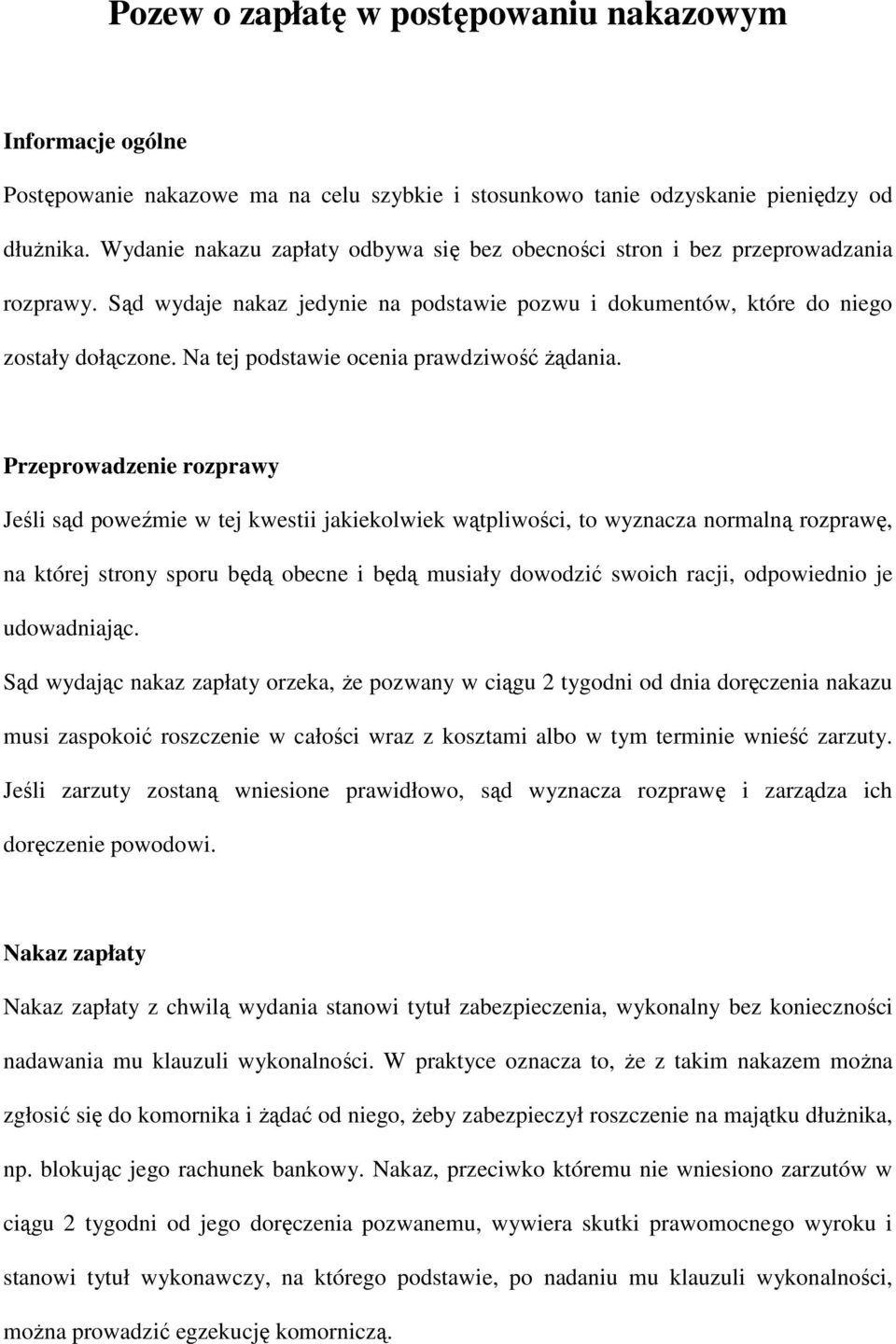 Pozew o zapłatę w postępowaniu nakazowym

Informacje ogólne

Postępowanie nakazowe ma na celu szybkie i stosunkowo tanie odzyskanie pieniędzy od dłużnika. Wydanie nakazu zapłaty odbywa się bez obecności stron i bez przeprowadzania rozprawy. Sąd wydaje nakaz jedynie na podstawie pozwu i dokumentów, które do niego zostały dołączone. Na tej podstawie ocenia prawdziwość żądania.

Przeprowadzenie rozprawy

Jeśli sąd poweźmie w tej kwestii jakiekolwiek wątpliwości, to wyznacza normalną rozprawę, na której strony sporu będą obecne i będą musiały dowodzić swoich racji, odpowiednio je udowadniając.

Sąd wydając nakaz zapłaty orzeka, że pozwany w ciągu 2 tygodni od dnia doręczenia nakazu musi zaspokoić roszczenie w całości wraz z kosztami albo w tym terminie wnieść zarzuty. Jeśli zarzuty zostaną wniesione prawidłowo, sąd wyznacza rozprawę i zarządza ich doręczenie powodowi.

Nakaz zapłaty

Nakaz zapłaty z chwilą wydania stanowi tytuł zabezpieczenia, wykonalny bez konieczności nadawania mu klauzuli wykonalności. W praktyce oznacza to, że z takim nakazem można zgłosić się do komornika i żądać od niego, żeby zabezpieczył roszczenie na majątku dłużnika, np. blokując jego rachunek bankowy. Nakaz, przeciwko któremu nie wniesiono zarzutów w ciągu 2 tygodni od jego doręczenia pozwanemu, wywiera skutki prawomocnego wyroku i stanowi tytuł wykonawczy, na którego podstawie, po nadaniu mu klauzuli wykonalności, można prowadzić egzekucję komorniczą.